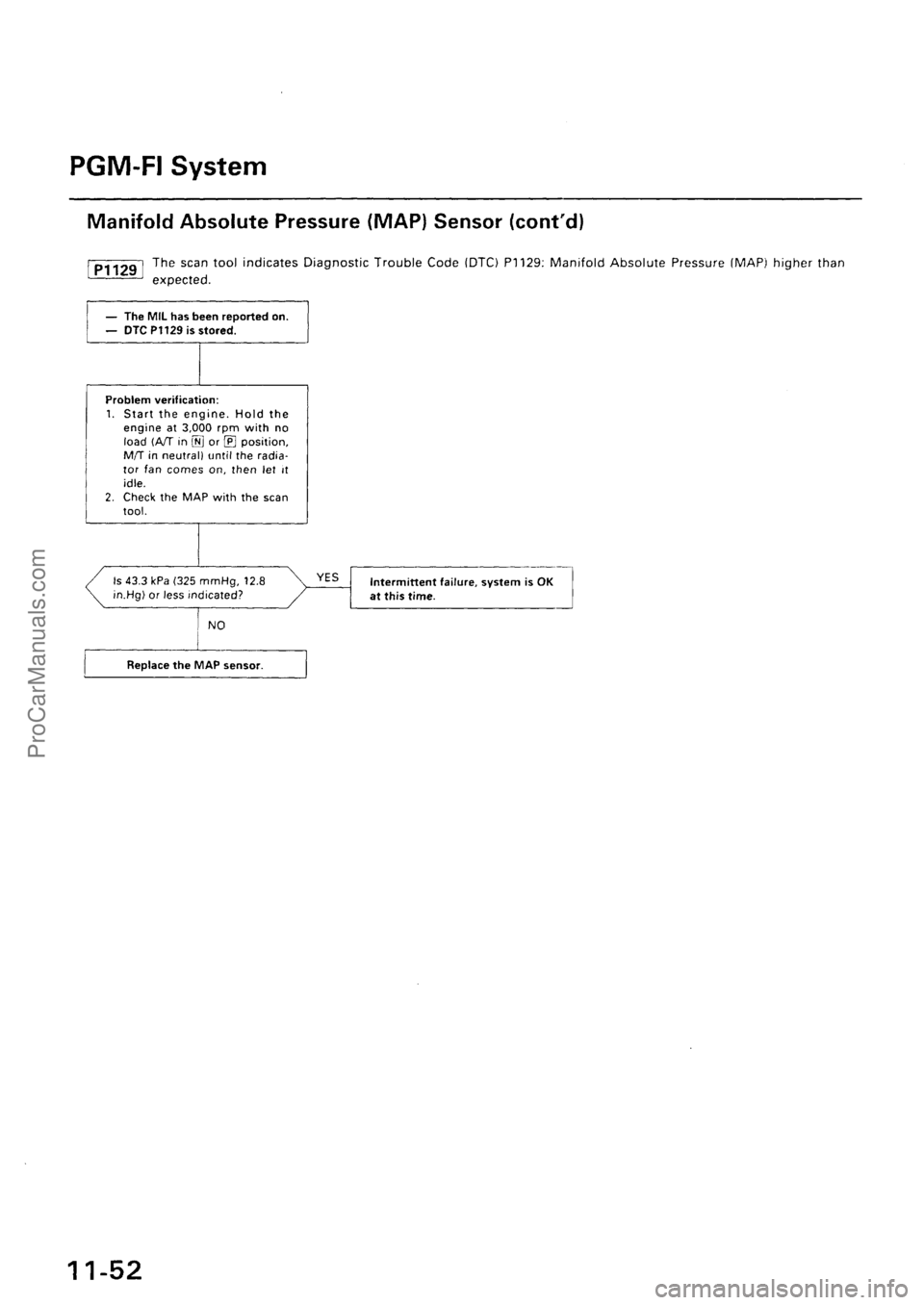 PGM-FI System

Manifold Absolute Pressure (MAP) Sensor (cont'd)

P1129 The scan tool indicates Diagnostic Trouble Code (DTC) P1129: Manifold Absolute Pressure (MAP) higher than expected.

— The MIL has been reported on.
— DTC P1129 is stored.

Problem verification:
1. Start the engine. Hold the engine at 3,000 rpm with no load (A/T in N or P position, M/T in neutral) until the radiator fan comes on, then let it idle.
2. Check the MAP with the scan tool.

Is 43.3 kPa (325 mmHg, 12.8 in.Hg) or less indicated?

YES

Intermittent failure, system is OK at this time.

NO

Replace the MAP sensor.

ProCarManuals.com

11-52

carmanualsonline.info